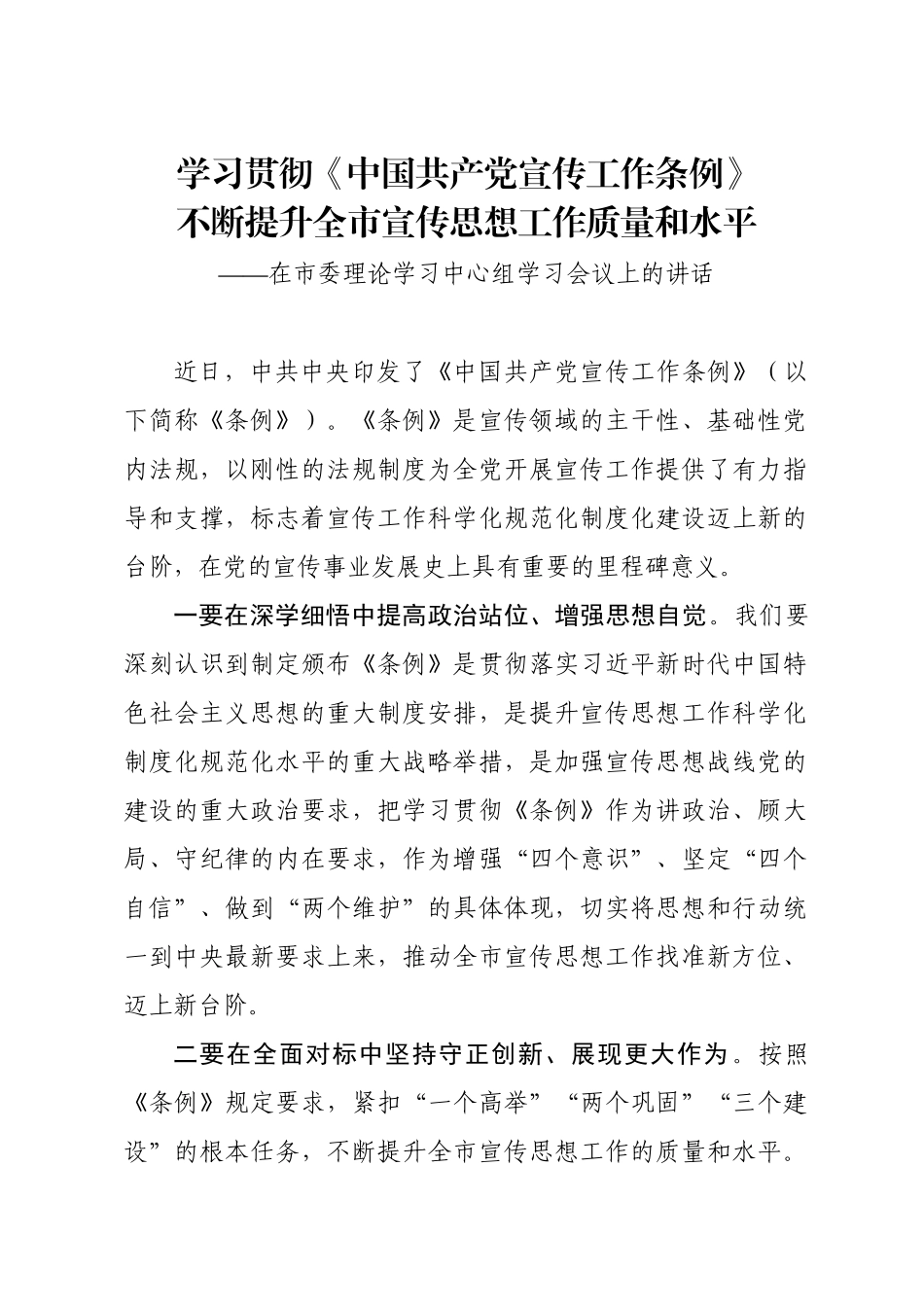 学习贯彻《中国共产党宣传工作条例》
不断提升全市宣传思想工作质量和水平

——在市委理论学习中心组学习会议上的讲话

近日，中共中央印发了《中国共产党宣传工作条例》（以下简称《条例》）。《条例》是宣传领域的主干性、基础性党内法规，以刚性的法规制度为全党开展宣传工作提供了有力指导和支撑，标志着宣传工作科学化规范化制度化建设迈上新的台阶，在党的宣传事业发展史上具有重要的里程碑意义。

一要在深学细悟中提高政治站位、增强思想自觉。我们要深刻认识到制定颁布《条例》是贯彻落实习近平新时代中国特色社会主义思想的重大制度安排，是提升宣传思想工作科学化制度化规范化水平的重大战略举措，是加强宣传思想战线党的建设的重大政治要求，把学习贯彻《条例》作为讲政治、顾大局、守纪律的内在要求，作为增强“四个意识”、坚定“四个自信”、做到“两个维护”的具体体现，切实将思想和行动统一到中央最新要求上来，推动全市宣传思想工作找准新方位、迈上新台阶。

二要在全面对标中坚持守正创新、展现更大作为。按照《条例》规定要求，紧扣“一个高举”“两个巩固”“三个建设”的根本任务，不断提升全市宣传思想工作的质量和水平。